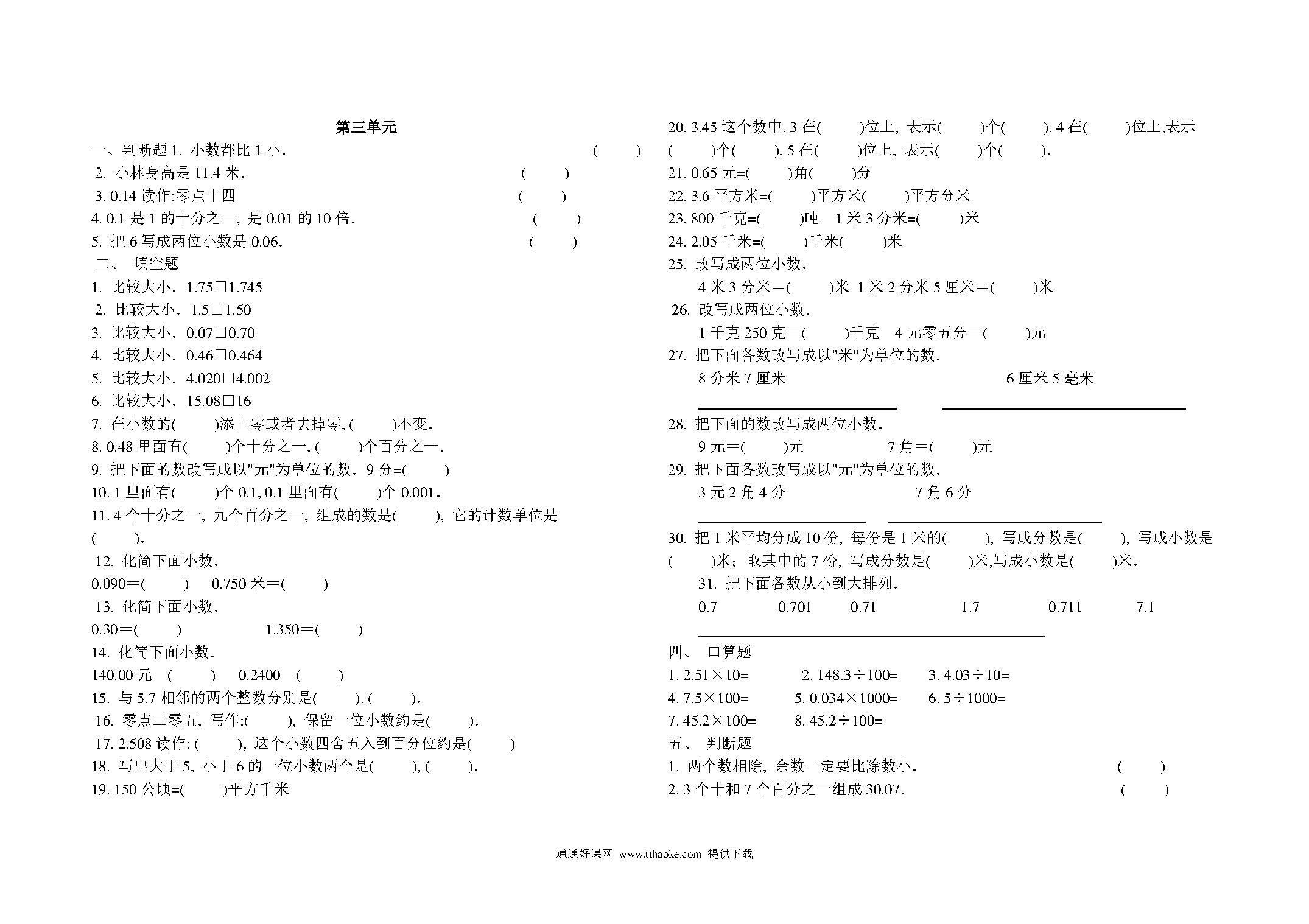 第三单元

一、判断题 1. 小数都比 1 小.　　　　　　　　　　　　　　　(　　)

2. 小林身高是 11.4 米.　　　　　　　　　　(　　)

3. 0.14 读作:零点十四　　　　　　　　　　(　　)

4. 0.1 是 1 的十分之一, 是 0.01 的 10 倍.　　　　(　　)

5. 把 6 写成两位小数是 0.06.　　　　　　　　(　　)

二、 填空题

1. 比较大小. 1.75□1.745

2. 比较大小. 1.5□1.50

3. 比较大小. 0.07□0.70

4. 比较大小. 0.46□0.464

5. 比较大小. 4.020□4.002

6. 比较大小. 15.08□16

7. 在小数的(　　)添上零或者去掉零, (　　)不变.

8. 0.48 里面有(　　)个十分之一, (　　)个百分之一.

9. 把下面的数改写成以"元"为单位的数. 9 分=(　　)

10. 1 里面有(　　)个 0.1, 0.1 里面有(　　)个 0.001.

11. 4 个十分之一, 九个百分之一, 组成的数是(　　), 它的计数单位是(　　).

12. 化简下面小数.

0.090＝(　　)　0.750 米＝(　　)

13. 化简下面小数.

0.30＝(　　)　　1.350＝(　　)

14. 化简下面小数.

140.00 元＝(　　)　0.2400＝(　　)

15. 与 5.7 相邻的两个整数分别是(　　), (　　).

16. 零点二零五, 写作:(　　), 保留一位小数约是(　　).

17. 2.508 读作: (　　), 这个小数四舍五入到百分位约是(　　)

18. 写出大于 5, 小于 6 的一位小数两个是(　　), (　　).

19. 150 公顷=(　　)平方千米

20. 3.45 这个数中, 3 在(　　)位上, 表示(　　)个(　　), 4 在(　　)位上,表示(　　)个(　　), 5 在(　　)位上, 表示(　　)个(　　).

21. 0.65 元=(　　)角(　　)分

22. 3.6 平方米=(　　)平方米(　　)平方分米

23. 800 千克=(　　)吨　1 米 3 分米=(　　)米

24. 2.05 千米=(　　)千米(　　)米

25. 改写成两位小数.

4 米 3 分米＝(　　)米　1 米 2 分米 5 厘米＝(　　)米

26. 改写成两位小数.

1 千克 250 克＝(　　)千克　4 元零五分＝(　　)元

27. 把下面各数改写成以"米"为单位的数.

8 分米 7 厘米　　　　6 厘米 5 毫米

28. 把下面的数改写成两位小数.

9 元＝(　　)元　　7 角＝(　　)元

29. 把下面各数改写成以"元"为单位的数.

3 元 2 角 4 分　　7 角 6 分

30. 把 1 米平均分成 10 份, 每份是 1 米的(　　), 写成分数是(　　), 写成小数是(　　)米; 取其中的 7 份, 写成分数是(　　)米,写成小数是(　　)米.

31. 把下面各数从小到大排列.

0.7　0.701　0.71　1.7　0.711　7.1

四、 口算题

1. 2.51×10=　2. 148.3÷100=　3. 4.03÷10=

4. 7.5×100=　5. 0.034×1000=　6. 5÷1000=

7. 45.2×100=　8. 45.2÷100=

五、 判断题

1. 两个数相除, 余数一定要比除数小.　　　　(　　)

2. 3 个十和 7 个百分之一组成 30.07.　　　　(　　)

通通好课网 www.tthaoke.com 提供下载